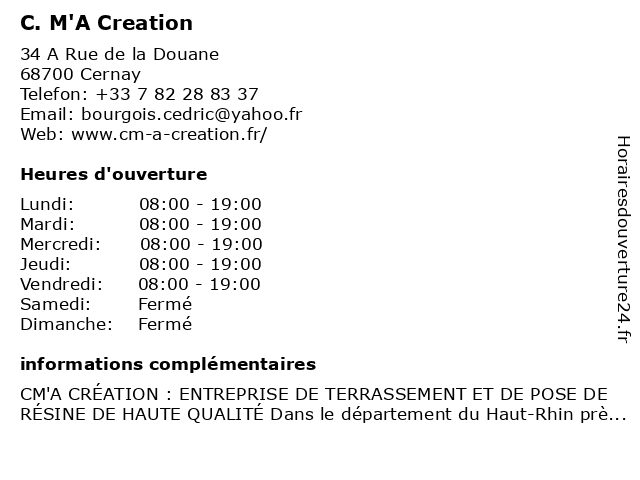 C. M'A Creation

34 A Rue de la Douane
68700 Cernay
Telefon: +33 7 82 28 83 37
Email: bourgois.cedric@yahoo.fr
Web: www.cm-a-creation.fr/

Heures d'ouverture

| | |
|---|---|
| Lundi: | 08:00 - 19:00 |
| Mardi: | 08:00 - 19:00 |
| Mercredi: | 08:00 - 19:00 |
| Jeudi: | 08:00 - 19:00 |
| Vendredi: | 08:00 - 19:00 |
| Samedi: | Fermé |
| Dimanche: | Fermé |

informations complémentaires

CM'A CRÉATION : ENTREPRISE DE TERRASSEMENT ET DE POSE DE RÉSINE DE HAUTE QUALITÉ Dans le département du Haut-Rhin prè...

Horairesdouverture24.fr